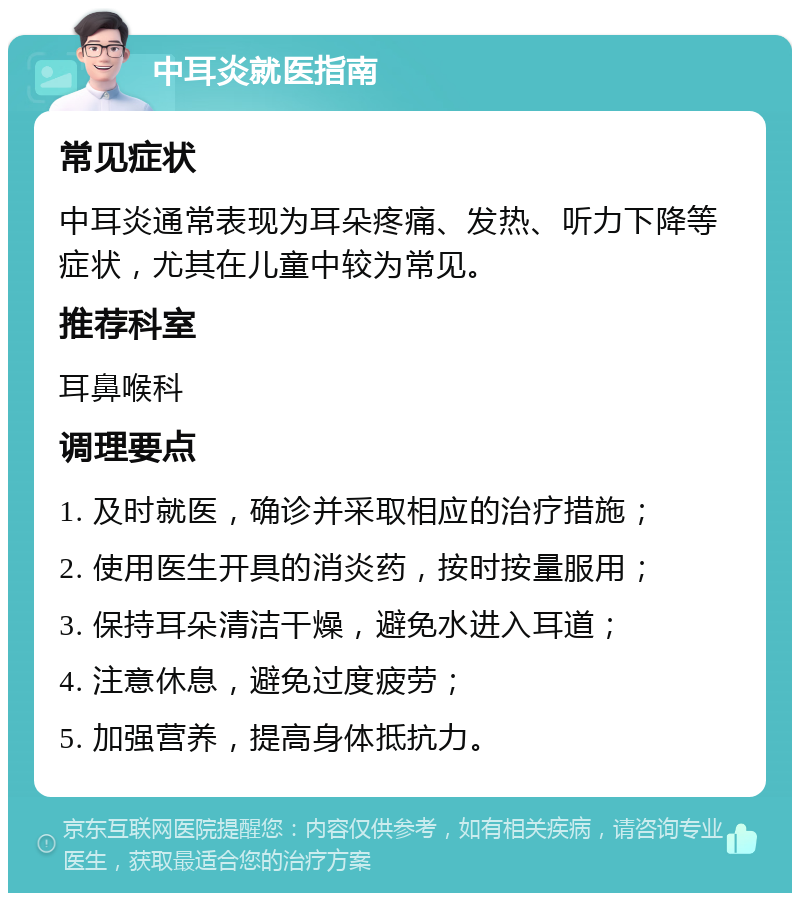 中耳炎就医指南

常见症状

中耳炎通常表现为耳朵疼痛、发热、听力下降等症状，尤其在儿童中较为常见。

推荐科室

耳鼻喉科

调理要点

1. 及时就医，确诊并采取相应的治疗措施；

2. 使用医生开具的消炎药，按时按量服用；

3. 保持耳朵清洁干燥，避免水进入耳道；

4. 注意休息，避免过度疲劳；

5. 加强营养，提高身体抵抗力。

京东互联网医院提醒您：内容仅供参考，如有相关疾病，请咨询专业医生，获取最适合您的治疗方案